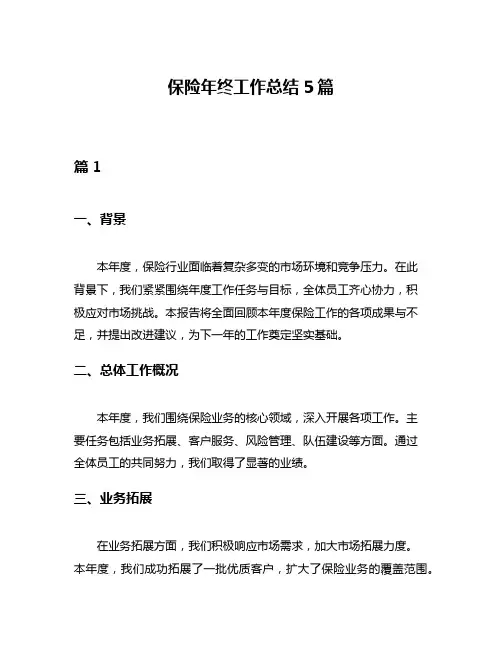 保险年终工作总结 5 篇

篇 1

一、背景

本年度，保险行业面临着复杂多变的市场环境和竞争压力。在此背景下，我们紧紧围绕年度工作任务与目标，全体员工齐心协力，积极应对市场挑战。本报告将全面回顾本年度保险工作的各项成果与不足，并提出改进建议，为下一年的工作奠定坚实基础。

二、总体工作概况

本年度，我们围绕保险业务的核心领域，深入开展各项工作。主要任务包括业务拓展、客户服务、风险管理、队伍建设等方面。通过全体员工的共同努力，我们取得了显著的业绩。

三、业务拓展

在业务拓展方面，我们积极响应市场需求，加大市场拓展力度。本年度，我们成功拓展了一批优质客户，扩大了保险业务的覆盖范围。